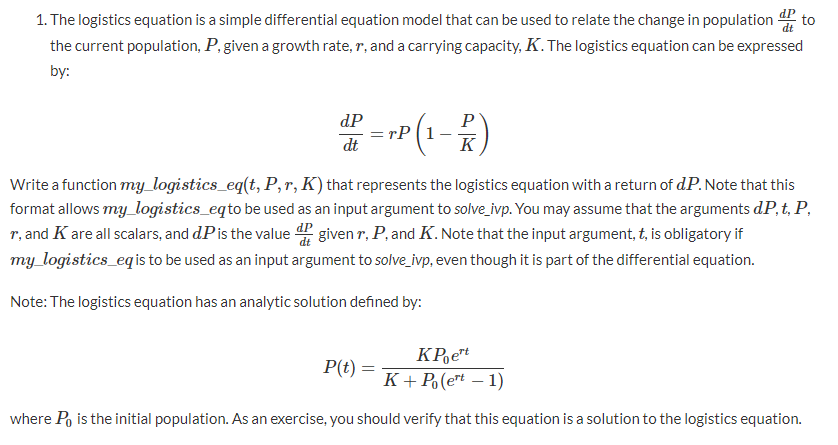 1. The logistics equation is a simple differential equation model that can be used to relate the change in population $\frac{dP}{dt}$ to the current population, $P$, given a growth rate, $r$, and a carrying capacity, $K$. The logistics equation can be expressed by:

$$\frac{dP}{dt} = rP\left(1 - \frac{P}{K}\right)$$

Write a function $my\_logistics\_eq(t, P, r, K)$ that represents the logistics equation with a return of $dP$. Note that this format allows $my\_logistics\_eq$ to be used as an input argument to solve_ivp. You may assume that the arguments $dP$, $t$, $P$, $r$, and $K$ are all scalars, and $dP$ is the value $\frac{dP}{dt}$ given $r$, $P$, and $K$. Note that the input argument, $t$, is obligatory if $my\_logistics\_eq$ is to be used as an input argument to solve_ivp, even though it is part of the differential equation.

Note: The logistics equation has an analytic solution defined by:

$$P(t) = \frac{KP_0e^{rt}}{K + P_0(e^{rt} - 1)}$$

where $P_0$ is the initial population. As an exercise, you should verify that this equation is a solution to the logistics equation.